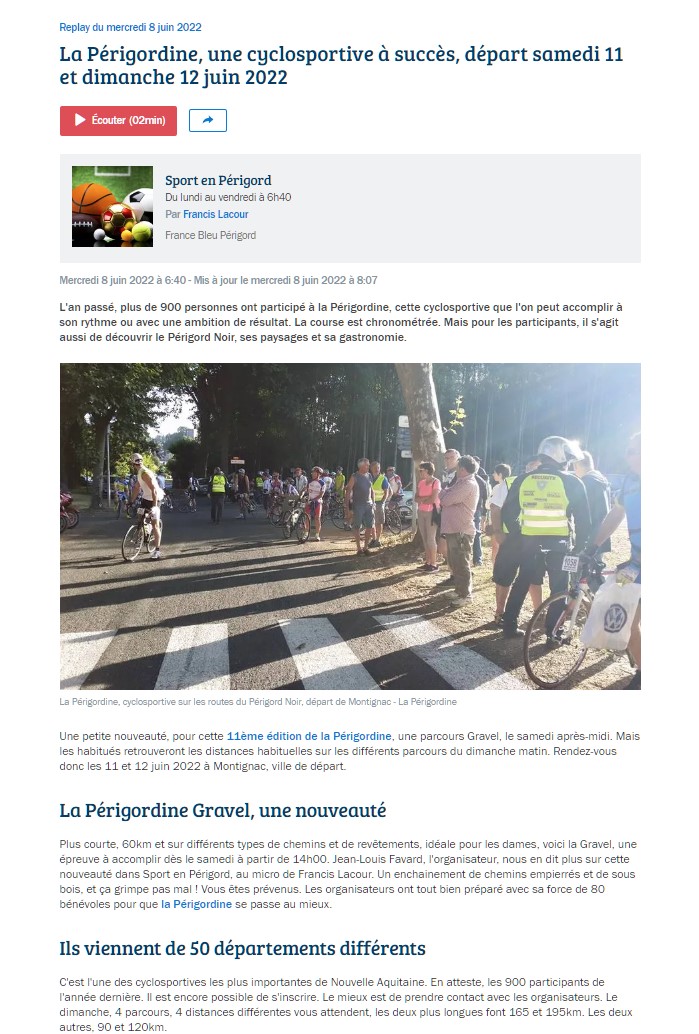 Replay du mercredi 8 juin 2022

La Périgordine, une cyclosportive à succès, départ samedi 11 et dimanche 12 juin 2022

Écouter (02min)

Sport en Périgord
Du lundi au vendredi à 6h40
Par Francis Lacour
France Bleu Périgord

Mercredi 8 juin 2022 à 6:40 - Mis à jour le mercredi 8 juin 2022 à 8:07

L'an passé, plus de 900 personnes ont participé à la Périgordine, cette cyclosportive que l'on peut accomplir à son rythme ou avec une ambition de résultat. La course est chronométrée. Mais pour les participants, il s'agit aussi de découvrir le Périgord Noir, ses paysages et sa gastronomie.

La Périgordine, cyclosportive sur les routes du Périgord Noir, départ de Montignac - La Périgordine

Une petite nouveauté, pour cette 11ème édition de la Périgordine, une parcours Gravel, le samedi après-midi. Mais les habitués retrouveront les distances habituelles sur les différents parcours du dimanche matin. Rendez-vous donc les 11 et 12 juin 2022 à Montignac, ville de départ.

La Périgordine Gravel, une nouveauté

Plus courte, 60km et sur différents types de chemins et de revêtements, idéale pour les dames, voici la Gravel, une épreuve à accomplir dès le samedi à partir de 14h00. Jean-Louis Favard, l'organisateur, nous en dit plus sur cette nouveauté dans Sport en Périgord, au micro de Francis Lacour. Un enchainement de chemins empierrés et de sous bois, et ça grimpe pas mal ! Vous êtes prévenus. Les organisateurs ont tout bien préparé avec sa force de 80 bénévoles pour que la Périgordine se passe au mieux.

Ils viennent de 50 départements différents

C'est l'une des cyclosportives les plus importantes de Nouvelle Aquitaine. En atteste, les 900 participants de l'année dernière. Il est encore possible de s'inscrire. Le mieux est de prendre contact avec les organisateurs. Le dimanche, 4 parcours, 4 distances différentes vous attendent, les deux plus longues font 165 et 195km. Les deux autres, 90 et 120km.